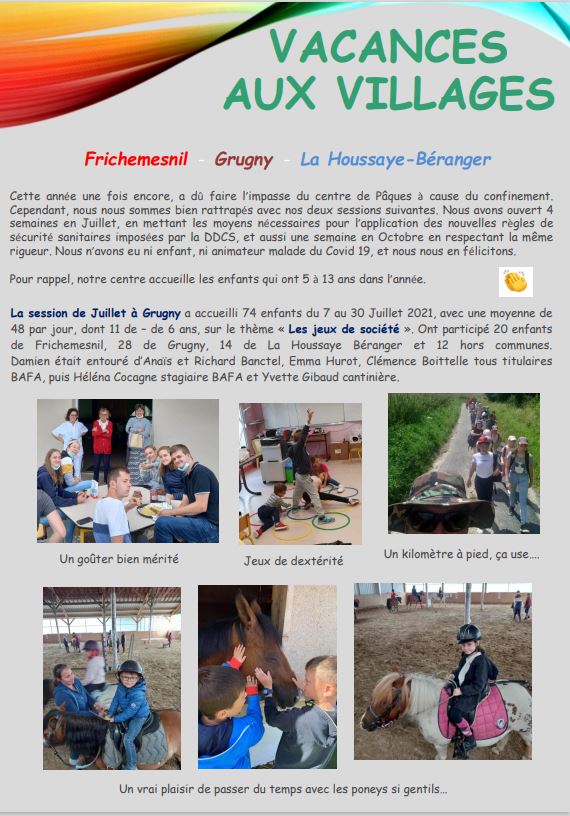 VACANCES AUX VILLAGES

Frichemesnil - Grugny - La Houssaye-Béranger

Cette année une fois encore, a dû faire l'impasse du centre de Pâques à cause du confinement. Cependant, nous nous sommes bien rattrapés avec nos deux sessions suivantes. Nous avons ouvert 4 semaines en Juillet, en mettant les moyens nécessaires pour l'application des nouvelles règles de sécurité sanitaires imposées par la DDCS, et aussi une semaine en Octobre en respectant la même rigueur. Nous n'avons eu ni enfant, ni animateur malade du Covid 19, et nous nous en félicitons.

Pour rappel, notre centre accueille les enfants qui ont 5 à 13 ans dans l'année.

La session de Juillet à Grugny a accueilli 74 enfants du 7 au 30 Juillet 2021, avec une moyenne de 48 par jour, dont 11 de – de 6 ans, sur le thème « Les jeux de société ». Ont participé 20 enfants de Frichemesnil, 28 de Grugny, 14 de La Houssaye Béranger et 12 hors communes. Damien était entouré d'Anaïs et Richard Banctel, Emma Hurot, Clémence Boittelle tous titulaires BAFA, puis Héléna Cocagne stagiaire BAFA et Yvette Gibaud cantinière.

Un goûter bien mérité

Jeux de dextérité

Un kilomètre à pied, ça use….

Un vrai plaisir de passer du temps avec les poneys si gentils…